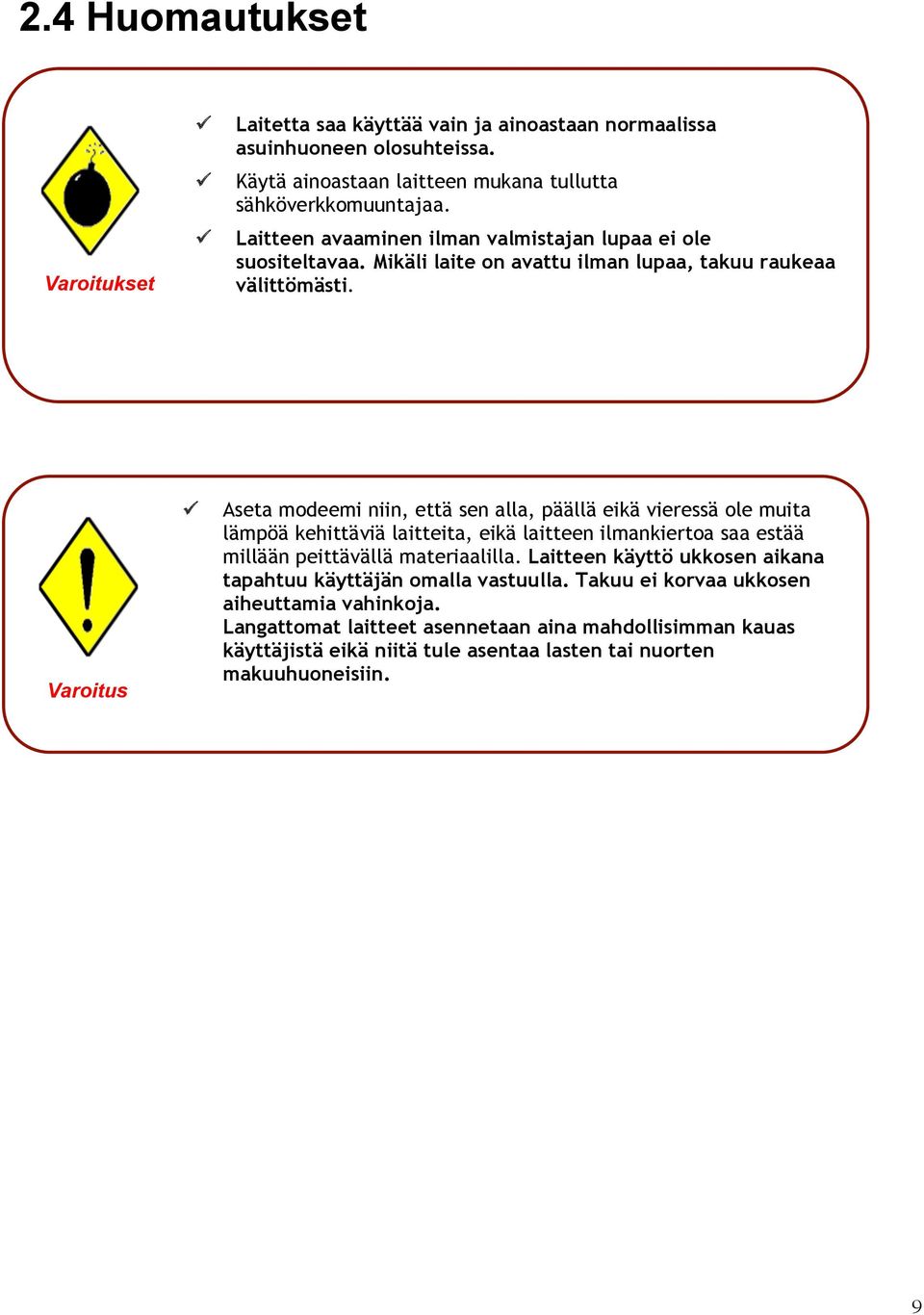 2.4 Huomautukset

Varoitukset

✓ Laitetta saa käyttää vain ja ainoastaan normaalissa asuinhuoneen olosuhteissa.

✓ Käytä ainoastaan laitteen mukana tullutta sähköverkkomuuntajaa.

✓ Laitteen avaaminen ilman valmistajan lupaa ei ole suositeltavaa. Mikäli laite on avattu ilman lupaa, takuu raukeaa välittömästi.

Varoitus

✓ Aseta modeemi niin, että sen alla, päällä eikä vieressä ole muita lämpöä kehittäviä laitteita, eikä laitteen ilmankiertoa saa estää millään peittävällä materiaalilla. Laitteen käyttö ukkosen aikana tapahtuu käyttäjän omalla vastuulla. Takuu ei korvaa ukkosen aiheuttamia vahinkoja.
Langattomat laitteet asennetaan aina mahdollisimman kauas käyttäjistä eikä niitä tule asentaa lasten tai nuorten makuuhuoneisiin.

9